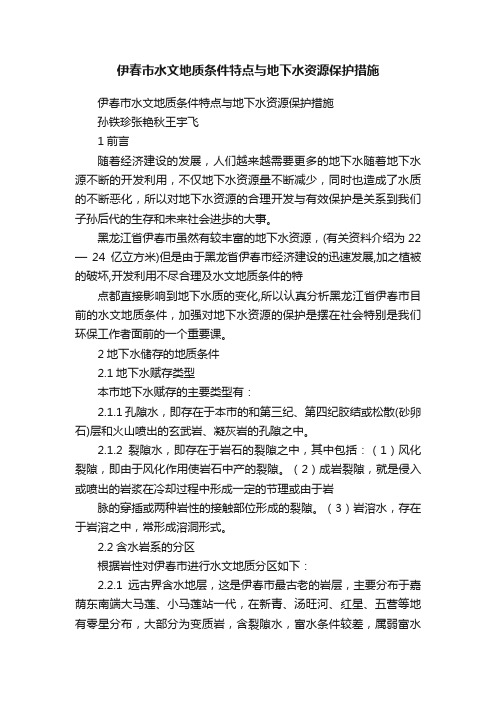 伊春市水文地质条件特点与地下水资源保护措施

伊春市水文地质条件特点与地下水资源保护措施

孙铁珍张艳秋王宇飞

1 前言

随着经济建设的发展，人们越来越需要更多的地下水随着地下水源不断的开发利用，不仅地下水资源量不断减少，同时也造成了水质的不断恶化，所以对地下水资源的合理开发与有效保护是关系到我们子孙后代的生存和未来社会进步的大事。

黑龙江省伊春市虽然有较丰富的地下水资源，(有关资料介绍为 22 — 24 亿立方米)但是由于黑龙省伊春市经济建设的迅速发展,加之植被的破坏,开发利用不尽合理及水文地质条件的特

点都直接影响到地下水质的变化,所以认真分析黑龙江省伊春市目前的水文地质条件，加强对地下水资源的保护是摆在社会特别是我们环保工作者面前的一个重要课。

2 地下水储存的地质条件

2.1 地下水赋存类型

本市地下水赋存的主要类型有：

2.1.1 孔隙水，即存在于本市的和第三纪、第四纪胶结或松散(砂卵石)层和火山喷出的玄武岩、凝灰岩的孔隙之中。

2.1.2 裂隙水，即存在于岩石的裂隙之中，其中包括：（1）风化裂隙，即由于风化作用使岩石中产的裂隙。（2）成岩裂隙，就是侵入或喷出的岩浆在冷却过程中形成一定的节理或由于岩

脉的穿插或两种岩性的接触部位形成的裂隙。（3）岩溶水，存在于岩溶之中，常形成溶洞形式。

2.2 含水岩系的分区

根据岩性对伊春市进行水文地质分区如下：

2.2.1 远古界含水地层，这是伊春市最古老的岩层，主要分布于嘉荫东南端大马莲、小马莲站一代，在新青、汤旺河、红星、五营等地有零星分布，大部分为变质岩，含裂隙水，富水条件较差，属弱富水